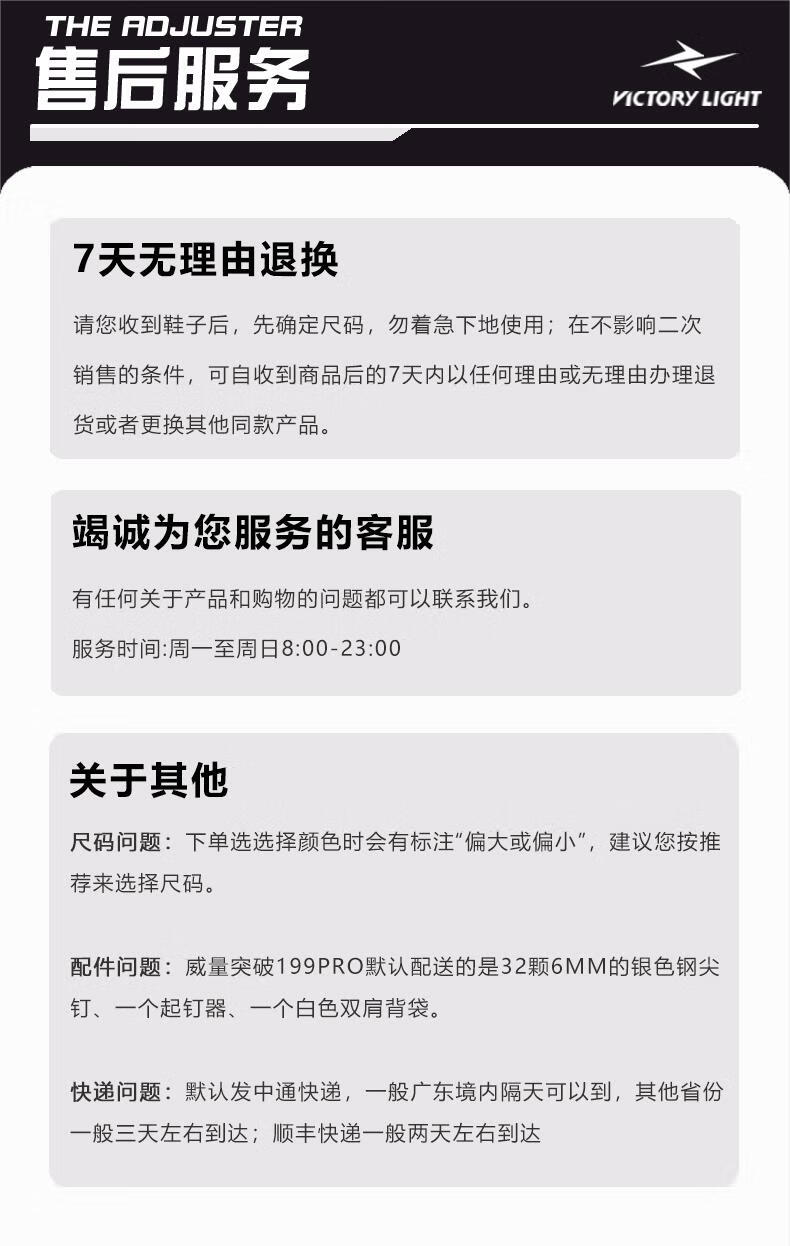 THE ADJUSTER
售后服务

VICTORY LIGHT

7天无理由退换

请您收到鞋子后，先确定尺码，勿着急下地使用；在不影响二次销售的条件，可自收到商品后的7天内以任何理由或无理由办理退货或者更换其他同款产品。

竭诚为您服务的客服

有任何关于产品和购物的问题都可以联系我们。

服务时间:周一至周日8:00-23:00

关于其他

尺码问题：下单选选择颜色时会有标注“偏大或偏小”，建议您按推荐来选择尺码。

配件问题：威量突破199PRO默认配送的是32颗6MM的银色钢尖钉、一个起钉器、一个白色双肩背袋。

快递问题：默认发中通快递，一般广东境内隔天可以到，其他省份一般三天左右到达；顺丰快递一般两天左右到达